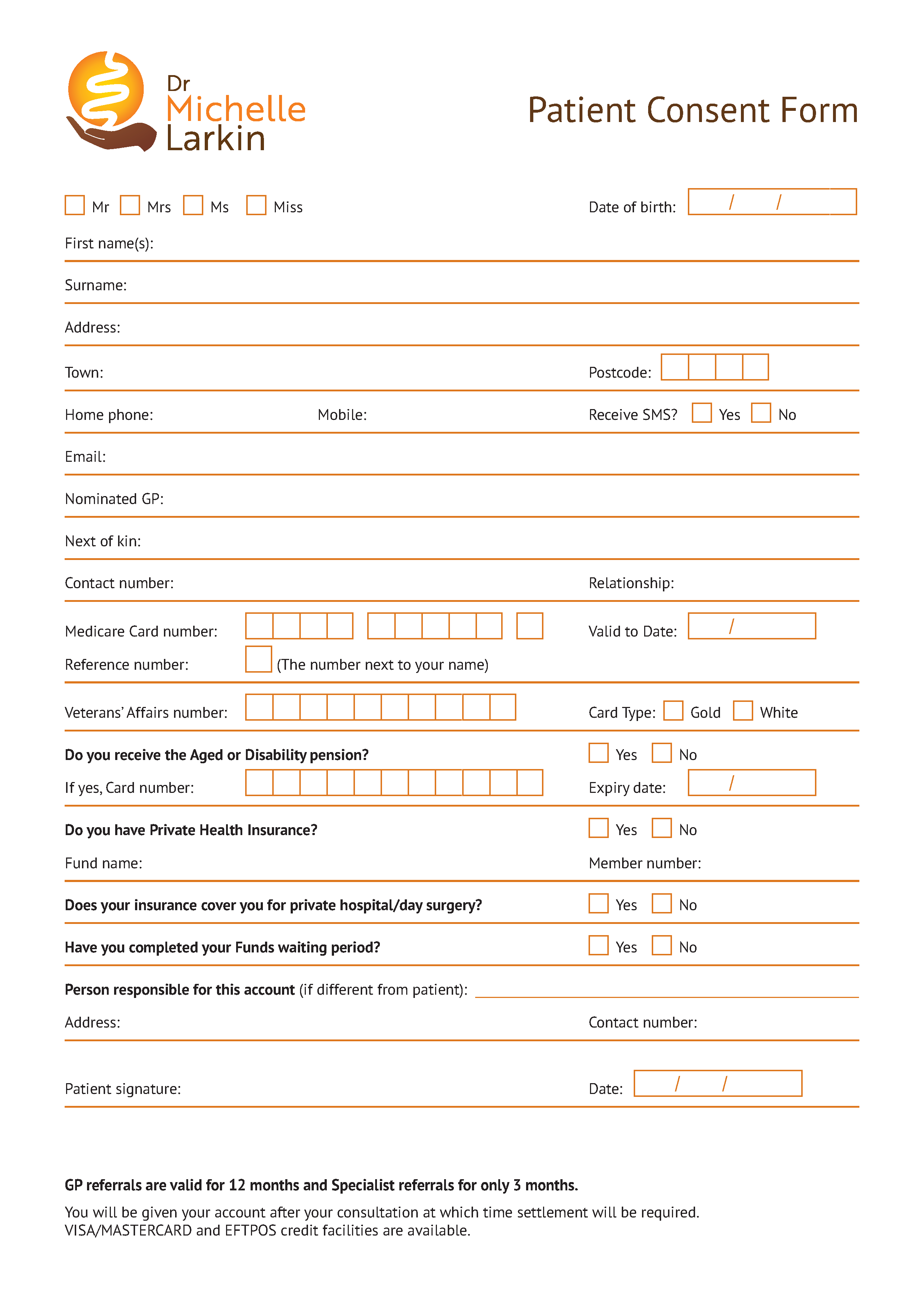 Dr Michelle Larkin

Patient Consent Form

Mr Mrs Ms Miss

Date of birth: / /

First name(s):

Surname:

Address:

Town:

Postcode:

Home phone:

Mobile:

Receive SMS? Yes No

Email:

Nominated GP:

Next of kin:

Contact number:

Relationship:

Medicare Card number:

Valid to Date: /

Reference number: (The number next to your name)

Veterans' Affairs number:

Card Type: Gold White

**Do you receive the Aged or Disability pension?** Yes No

If yes, Card number:

Expiry date: /

**Do you have Private Health Insurance?** Yes No

Fund name:

Member number:

**Does your insurance cover you for private hospital/day surgery?** Yes No

**Have you completed your Funds waiting period?** Yes No

**Person responsible for this account** (if different from patient):

Address:

Contact number:

Patient signature:

Date: / /

**GP referrals are valid for 12 months and Specialist referrals for only 3 months.**

You will be given your account after your consultation at which time settlement will be required. VISA/MASTERCARD and EFTPOS credit facilities are available.